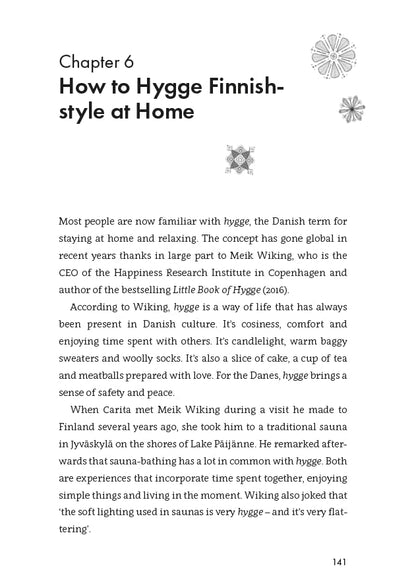 Chapter 6
How to Hygge Finnish-style at Home

Most people are now familiar with hygge, the Danish term for staying at home and relaxing. The concept has gone global in recent years thanks in large part to Meik Wiking, who is the CEO of the Happiness Research Institute in Copenhagen and author of the bestselling Little Book of Hygge (2016).

According to Wiking, hygge is a way of life that has always been present in Danish culture. It's cosiness, comfort and enjoying time spent with others. It's candlelight, warm baggy sweaters and woolly socks. It's also a slice of cake, a cup of tea and meatballs prepared with love. For the Danes, hygge brings a sense of safety and peace.

When Carita met Meik Wiking during a visit he made to Finland several years ago, she took him to a traditional sauna in Jyväskylä on the shores of Lake Päijänne. He remarked afterwards that sauna-bathing has a lot in common with hygge. Both are experiences that incorporate time spent together, enjoying simple things and living in the moment. Wiking also joked that 'the soft lighting used in saunas is very hygge – and it's very flattering'.

141